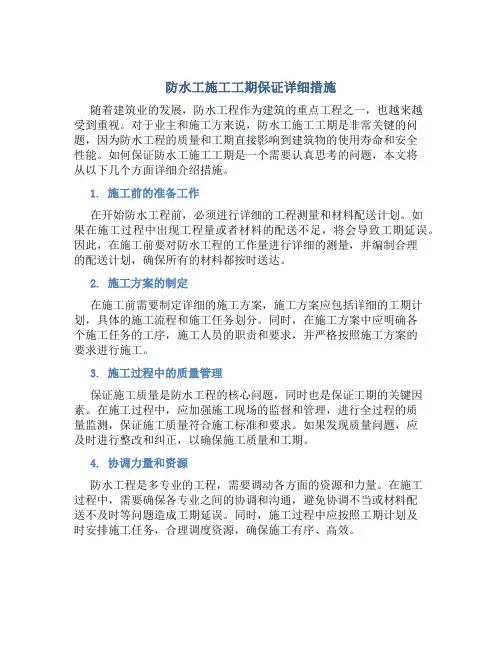 防水工施工工期保证详细措施

随着建筑业的发展，防水工程作为建筑的重点工程之一，也越来越受到重视。对于业主和施工方来说，防水工施工工期是非常关键的问题，因为防水工程的质量和工期直接影响到建筑物的使用寿命和安全性能。如何保证防水工施工工期是一个需要认真思考的问题，本文将从以下几个方面详细介绍措施。

1. 施工前的准备工作

在开始防水工程前，必须进行详细的工程测量和材料配送计划。如果在施工过程中出现工程量或者材料的配送不足，将会导致工期延误。因此，在施工前要对防水工程的工作量进行详细的测量，并编制合理的配送计划，确保所有的材料都按时送达。

2. 施工方案的制定

在施工前需要制定详细的施工方案，施工方案应包括详细的工期计划，具体的施工流程和施工任务划分。同时，在施工方案中应明确各个施工任务的工序，施工人员的职责和要求，并严格按照施工方案的要求进行施工。

3. 施工过程中的质量管理

保证施工质量是防水工程的核心问题，同时也是保证工期的关键因素。在施工过程中，应加强施工现场的监督和管理，进行全过程的质量监测，保证施工质量符合施工标准和要求。如果发现质量问题，应及时进行整改和纠正，以确保施工质量和工期。

4. 协调力量和资源

防水工程是多专业的工程，需要调动各方面的资源和力量。在施工过程中，需要确保各专业之间的协调和沟通，避免协调不当或材料配送不及时等问题造成工期延误。同时，施工过程中应按照工期计划及时安排施工任务，合理调度资源，确保施工有序、高效。